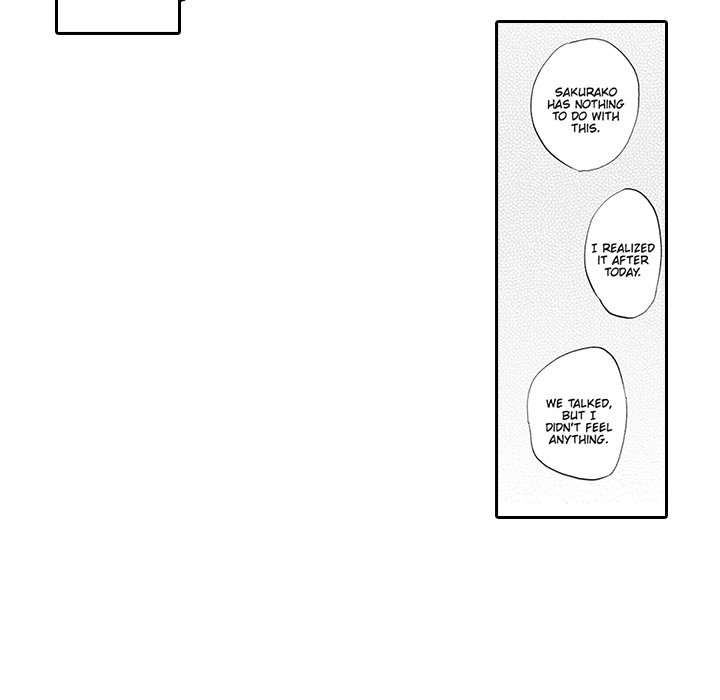 SAKURAKO HAS NOTHING TO DO WITH THIS.

I REALIZED IT AFTER TODAY.

WE TALKED, BUT I DIDN'T FEEL ANYTHING.